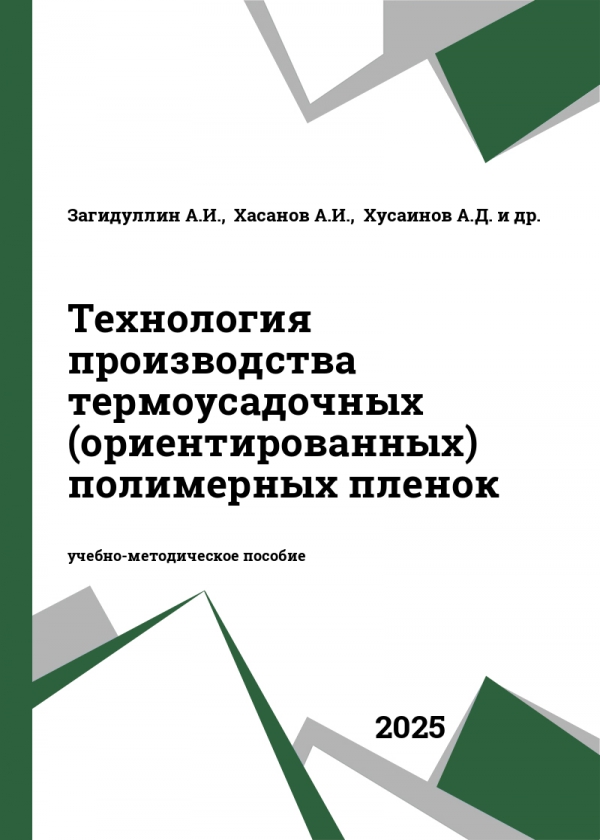 Загидуллин А.И., Хасанов А.И., Хусаинов А.Д. и др.

Технология производства термоусадочных (ориентированных) полимерных пленок

учебно-методическое пособие

2025